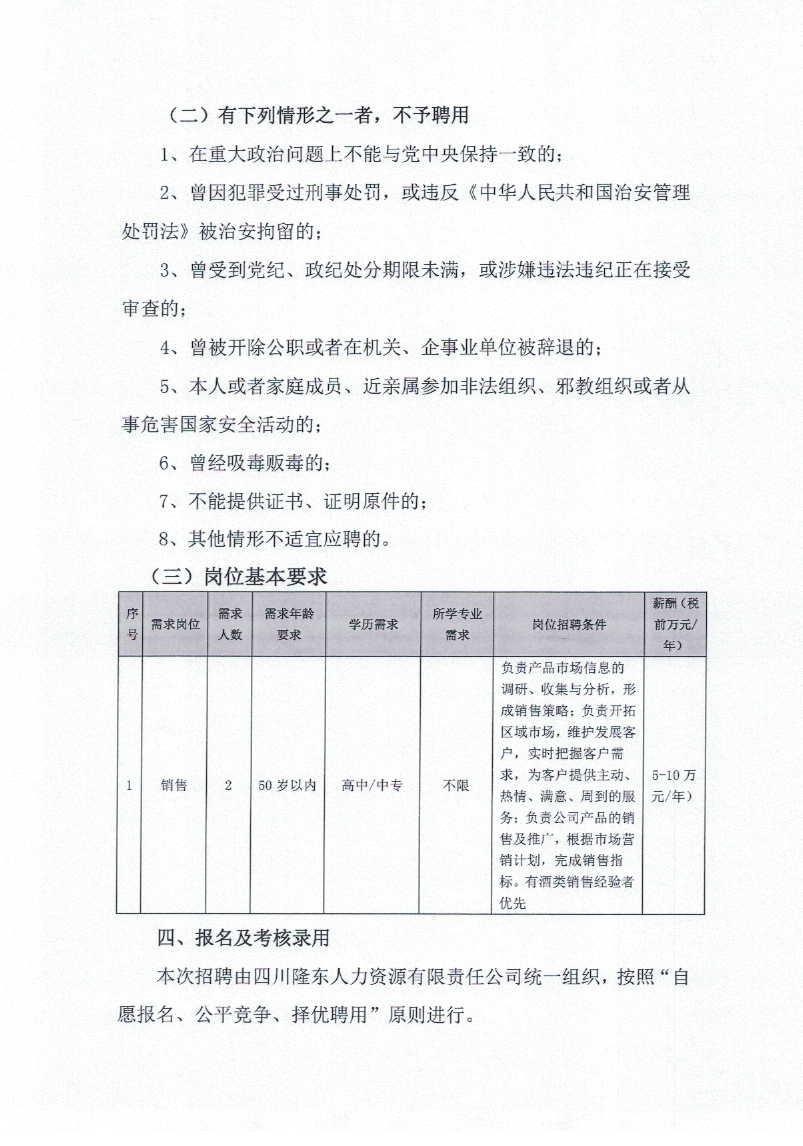 （二）有下列情形之一者，不予聘用

1、在重大政治问题上不能与党中央保持一致的；

2、曾因犯罪受过刑事处罚，或违反《中华人民共和国治安管理处罚法》被治安拘留的；

3、曾受到党纪、政纪处分期限未满，或涉嫌违法违纪正在接受审查的；

4、曾被开除公职或者在机关、企事业单位被辞退的；

5、本人或者家庭成员、近亲属参加非法组织、邪教组织或者从事危害国家安全活动的；

6、曾经吸毒贩毒的；

7、不能提供证书、证明原件的；

8、其他情形不适宜应聘的。

（三）岗位基本要求

| 序号 | 需求岗位 | 需求人数 | 需求年龄要求 | 学历需求 | 所学专业需求 | 岗位招聘条件 | 薪酬（税前万元/年） |
|---|---|---|---|---|---|---|---|
| 1 | 销售 | 2 | 50岁以内 | 高中/中专 | 不限 | 负责产品市场信息的调研、收集与分析，形成销售策略；负责开拓区域市场，维护发展客户，实时把握客户需求，为客户提供主动、热情、满意、周到的服务；负责公司产品的销售及推广，根据市场营销计划，完成销售指标。有酒类销售经验者优先 | 5-10万元/年） |

四、报名及考核录用

本次招聘由四川隆东人力资源有限责任公司统一组织，按照“自愿报名、公平竞争、择优聘用”原则进行。